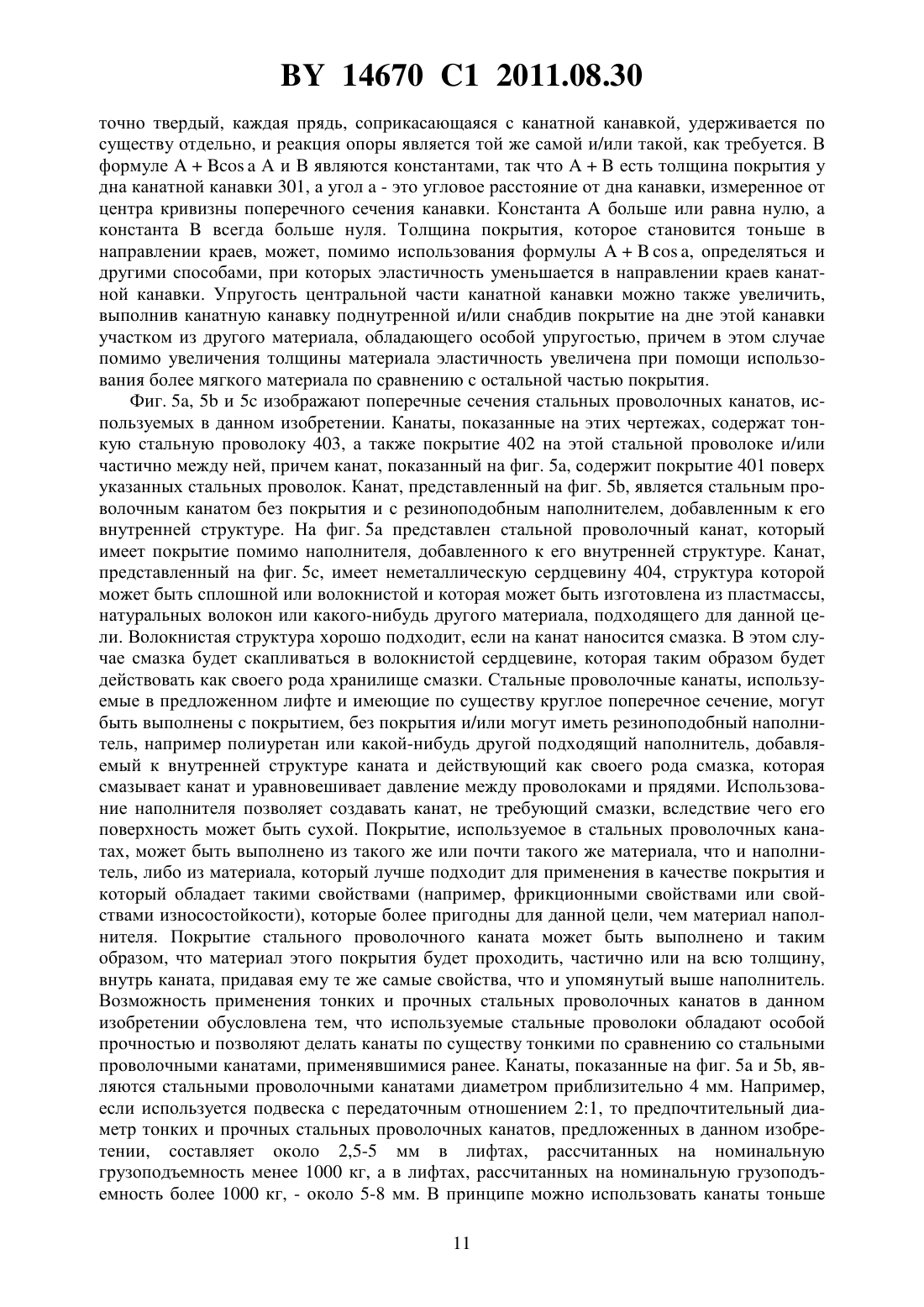 BY 14670 C1 2011.08.30

точно твердый, каждая прядь, соприкасающаяся с канатной канавкой, удерживается по существу отдельно, и реакция опоры является той же самой и/или такой, как требуется. В формуле A + Bcos a A и B являются константами, так что A + B есть толщина покрытия у дна канатной канавки 301, а угол a - это угловое расстояние от дна канавки, измеренное от центра кривизны поперечного сечения канавки. Константа A больше или равна нулю, а константа B всегда больше нуля. Толщина покрытия, которое становится тоньше в направлении краев, может, помимо использования формулы A + B cos a, определяться и другими способами, при которых эластичность уменьшается в направлении краев канатной канавки. Упругость центральной части канатной канавки можно также увеличить, выполнив канатную канавку поднутренной и/или снабдив покрытие на дне этой канавки участком из другого материала, обладающего особой упругостью, причем в этом случае помимо увеличения толщины материала эластичность увеличена при помощи использования более мягкого материала по сравнению с остальной частью покрытия.

Фиг. 5a, 5b и 5c изображают поперечные сечения стальных проволочных канатов, используемых в данном изобретении. Канаты, показанные на этих чертежах, содержат тонкую стальную проволоку 403, а также покрытие 402 на этой стальной проволоке и/или частично между ней, причем канат, показанный на фиг. 5a, содержит покрытие 401 поверх указанных стальных проволок. Канат, представленный на фиг. 5b, является стальным проволочным канатом без покрытия и с резиноподобным наполнителем, добавленным к его внутренней структуре. На фиг. 5a представлен стальной проволочный канат, который имеет покрытие помимо наполнителя, добавленного к его внутренней структуре. Канат, представленный на фиг. 5c, имеет неметаллическую сердцевину 404, структура которой может быть сплошной или волокнистой и которая может быть изготовлена из пластмассы, натуральных волокон или какого-нибудь другого материала, подходящего для данной цели. Волокнистая структура хорошо подходит, если на канат наносится смазка. В этом случае смазка будет скапливаться в волокнистой сердцевине, которая таким образом будет действовать как своего рода хранилище смазки. Стальные проволочные канаты, используемые в предложенном лифте и имеющие по существу круглое поперечное сечение, могут быть выполнены с покрытием, без покрытия и/или могут иметь резиноподобный наполнитель, например полиуретан или какой-нибудь другой подходящий наполнитель, добавляемый к внутренней структуре каната и действующий как своего рода смазка, которая смазывает канат и уравновешивает давление между проволоками и прядями. Использование наполнителя позволяет создавать канат, не требующий смазки, вследствие чего его поверхность может быть сухой. Покрытие, используемое в стальных проволочных канатах, может быть выполнено из такого же или почти такого же материала, что и наполнитель, либо из материала, который лучше подходит для применения в качестве покрытия и который обладает такими свойствами (например, фрикционными свойствами или свойствами износостойкости), которые более пригодны для данной цели, чем материал наполнителя. Покрытие стального проволочного каната может быть выполнено и таким образом, что материал этого покрытия будет проходить, частично или на всю толщину, внутрь каната, придавая ему те же самые свойства, что и упомянутый выше наполнитель. Возможность применения тонких и прочных стальных проволочных канатов в данном изобретении обусловлена тем, что используемые стальные проволоки обладают особой прочностью и позволяют делать канаты по существу тонкими по сравнению со стальными проволочными канатами, применявшимися ранее. Канаты, показанные на фиг. 5a и 5b, являются стальными проволочными канатами диаметром приблизительно 4 мм. Например, если используется подвеска с передаточным отношением 2:1, то предпочтительный диаметр тонких и прочных стальных проволочных канатов, предложенных в данном изобретении, составляет около 2,5-5 мм в лифтах, рассчитанных на номинальную грузоподъемность менее 1000 кг, а в лифтах, рассчитанных на номинальную грузоподъемность более 1000 кг, - около 5-8 мм. В принципе можно использовать канаты тоньше

11